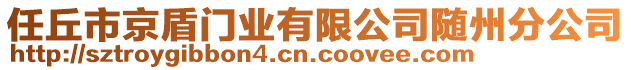 任丘市京盾门业有限公司随州分公司
http://sztroygibbon4.cn.coovee.com